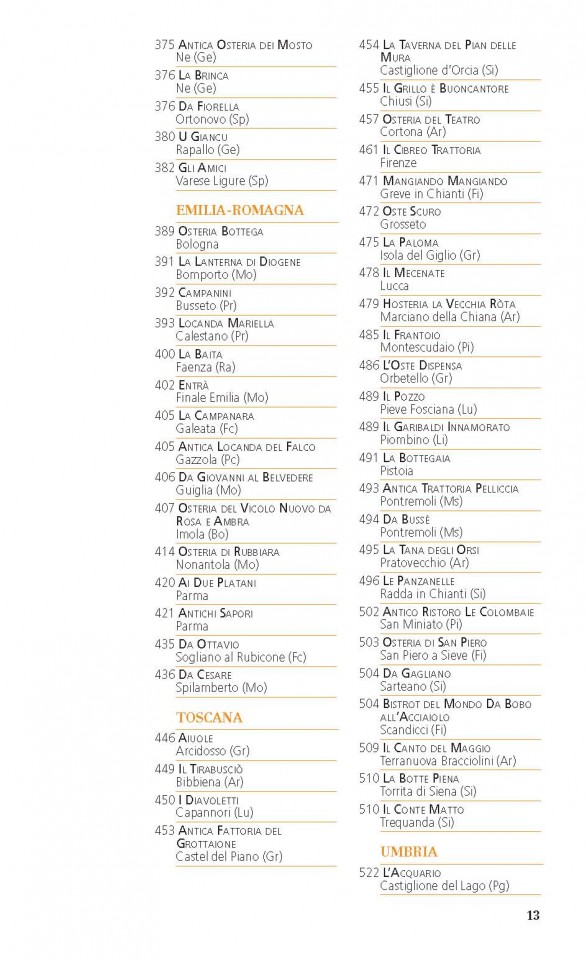 375 Antica Osteria dei Mosto
Ne (Ge)

376 La Brinca
Ne (Ge)

376 Da Fiorella
Ortonovo (Sp)

380 U Giancu
Rapallo (Ge)

382 Gli Amici
Varese Ligure (Sp)

EMILIA-ROMAGNA

389 Osteria Bottega
Bologna

391 La Lanterna di Diogene
Bomporto (Mo)

392 Campanini
Busseto (Pr)

393 Locanda Mariella
Calestano (Pr)

400 La Baita
Faenza (Ra)

402 Entrà
Finale Emilia (Mo)

405 La Campanara
Galeata (Fc)

405 Antica Locanda del Falco
Gazzola (Pc)

406 Da Giovanni al Belvedere
Guiglia (Mo)

407 Osteria del Vicolo Nuovo da Rosa e Ambra
Imola (Bo)

414 Osteria di Rubbiara
Nonantola (Mo)

420 Ai Due Platani
Parma

421 Antichi Sapori
Parma

435 Da Ottavio
Sogliano al Rubicone (Fc)

436 Da Cesare
Spilamberto (Mo)

TOSCANA

446 Aiuole
Arcidosso (Gr)

449 Il Tirabusciò
Bibbiena (Ar)

450 I Diavoletti
Capannori (Lu)

453 Antica Fattoria del Grottaione
Castel del Piano (Gr)

454 La Taverna del Pian delle Mura
Castiglione d'Orcia (Si)

455 Il Grillo è Buoncantore
Chiusi (Si)

457 Osteria del Teatro
Cortona (Ar)

461 Il Cibreo Trattoria
Firenze

471 Mangiando Mangiando
Greve in Chianti (Fi)

472 Oste Scuro
Grosseto

475 La Paloma
Isola del Giglio (Gr)

478 Il Mecenate
Lucca

479 Hosteria la Vecchia Ròta
Marciano della Chiana (Ar)

485 Il Frantoio
Montescudaio (Pi)

486 L'Oste Dispensa
Orbetello (Gr)

489 Il Pozzo
Pieve Fosciana (Lu)

489 Il Garibaldi Innamorato
Piombino (Li)

491 La Bottegaia
Pistoia

493 Antica Trattoria Pelliccia
Pontremoli (Ms)

494 Da Bussè
Pontremoli (Ms)

495 La Tana degli Orsi
Pratovecchio (Ar)

496 Le Panzanelle
Radda in Chianti (Si)

502 Antico Ristoro Le Colombaie
San Miniato (Pi)

503 Osteria di San Piero
San Piero a Sieve (Fi)

504 Da Gagliano
Sarteano (Si)

504 Bistrot del Mondo Da Bobo all'Acciaiolo
Scandicci (Fi)

509 Il Canto del Maggio
Terranuova Bracciolini (Ar)

510 La Botte Piena
Torrita di Siena (Si)

510 Il Conte Matto
Trequanda (Si)

UMBRIA

522 L'Acquario
Castiglione del Lago (Pg)

13